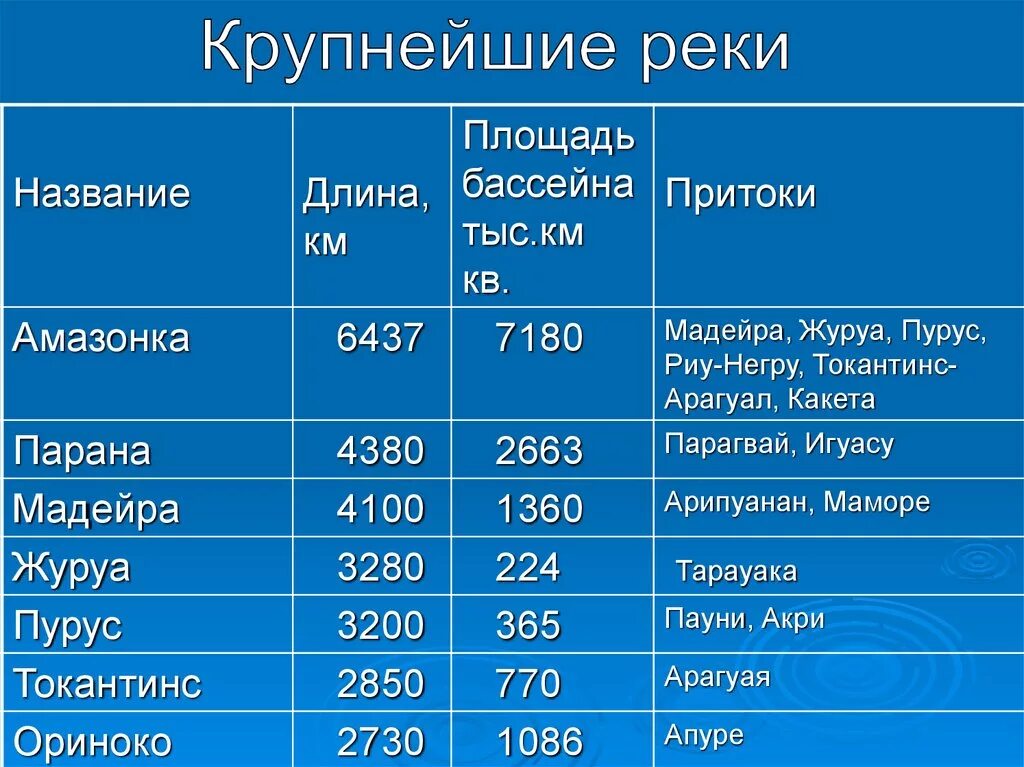 Крупнейшие реки

| Название | Длина, км | Площадь бассейна тыс.км кв. | Притоки |
|---|---|---|---|
| Амазонка | 6437 | 7180 | Мадейра, Журуа, Пурус, Риу-Негру, Токантинс-Арагуал, Какета |
| Парана | 4380 | 2663 | Парагвай, Игуасу |
| Мадейра | 4100 | 1360 | Арипуанан, Маморе |
| Журуа | 3280 | 224 | Тарауака |
| Пурус | 3200 | 365 | Пауни, Акри |
| Токантинс | 2850 | 770 | Арагуая |
| Ориноко | 2730 | 1086 | Апуре |